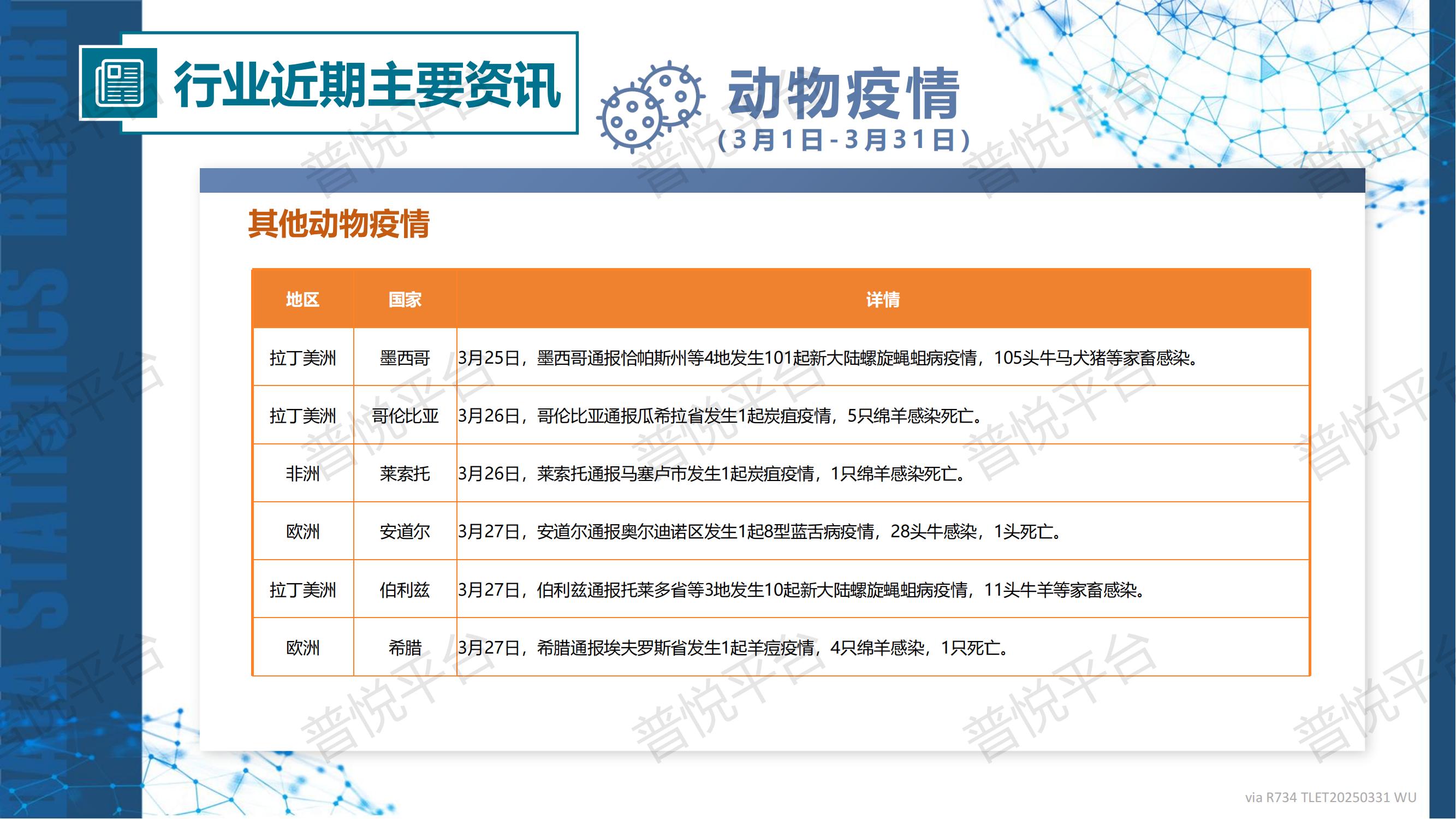 行业近期主要资讯

动物疫情
(3月1日-3月31日)

其他动物疫情

| 地区 | 国家 | 详情 |
|---|---|---|
| 拉丁美洲 | 墨西哥 | 3月25日，墨西哥通报恰帕斯州等4地发生101起新大陆螺旋蝇蛆病疫情，105头牛马犬猪等家畜感染。 |
| 拉丁美洲 | 哥伦比亚 | 3月26日，哥伦比亚通报瓜希拉省发生1起炭疽疫情，5只绵羊感染死亡。 |
| 非洲 | 莱索托 | 3月26日，莱索托通报马塞卢市发生1起炭疽疫情，1只绵羊感染死亡。 |
| 欧洲 | 安道尔 | 3月27日，安道尔通报奥尔迪诺区发生1起8型蓝舌病疫情，28头牛感染，1头死亡。 |
| 拉丁美洲 | 伯利兹 | 3月27日，伯利兹通报托莱多省等3地发生10起新大陆螺旋蝇蛆病疫情，11头牛羊等家畜感染。 |
| 欧洲 | 希腊 | 3月27日，希腊通报埃夫罗斯省发生1起羊痘疫情，4只绵羊感染，1只死亡。 |

via R734 TLET20250331 WU

DATA STATISTICS REPORT

普悦平台